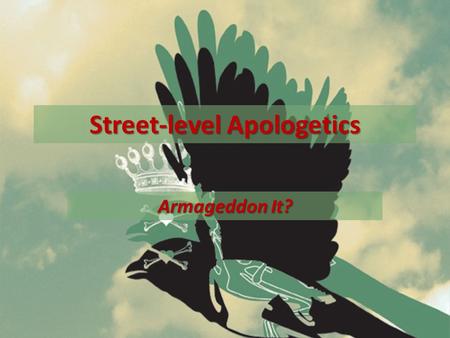 Street-level Apologetics

Armageddon It?